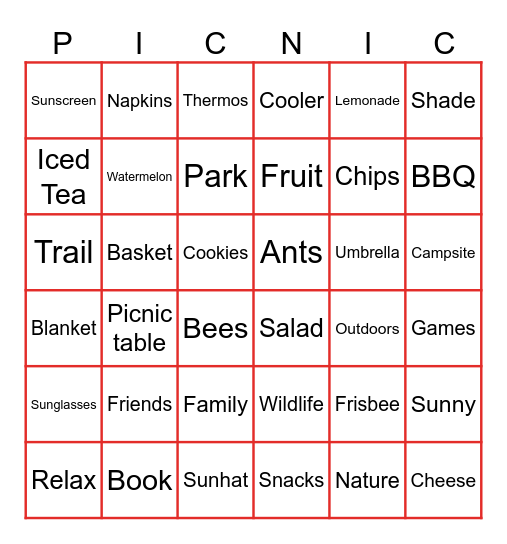 | P | I | C | N | I | C |
|---|---|---|---|---|---|
| Sunscreen | Napkins | Thermos | Cooler | Lemonade | Shade |
| Iced Tea | Watermelon | Park | Fruit | Chips | BBQ |
| Trail | Basket | Cookies | Ants | Umbrella | Campsite |
| Blanket | Picnic table | Bees | Salad | Outdoors | Games |
| Sunglasses | Friends | Family | Wildlife | Frisbee | Sunny |
| Relax | Book | Sunhat | Snacks | Nature | Cheese |